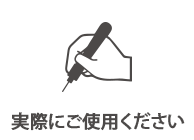 実際にご使用ください